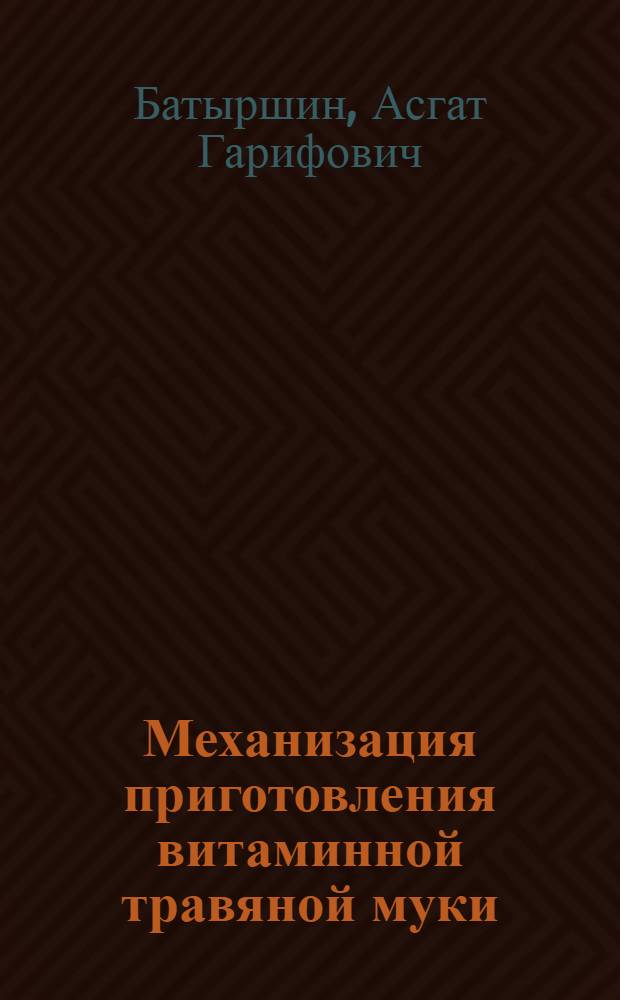 Батыршин, Асгат Гарифович

Механизация приготовления витаминной травяной муки